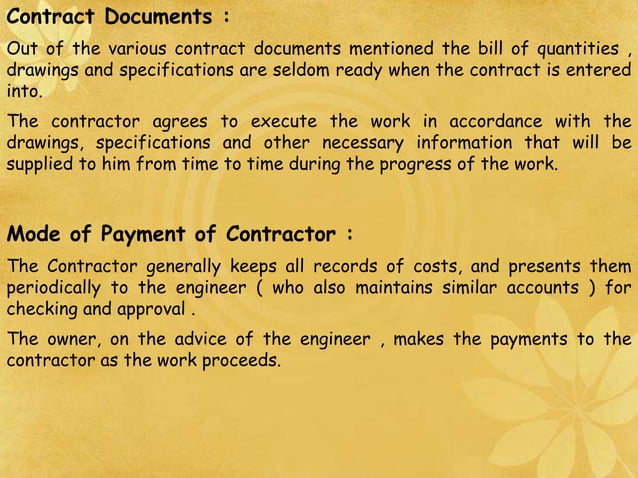 Contract Documents :

Out of the various contract documents mentioned the bill of quantities , drawings and specifications are seldom ready when the contract is entered into.

The contractor agrees to execute the work in accordance with the drawings, specifications and other necessary information that will be supplied to him from time to time during the progress of the work.

Mode of Payment of Contractor :

The Contractor generally keeps all records of costs, and presents them periodically to the engineer ( who also maintains similar accounts ) for checking and approval .

The owner, on the advice of the engineer , makes the payments to the contractor as the work proceeds.